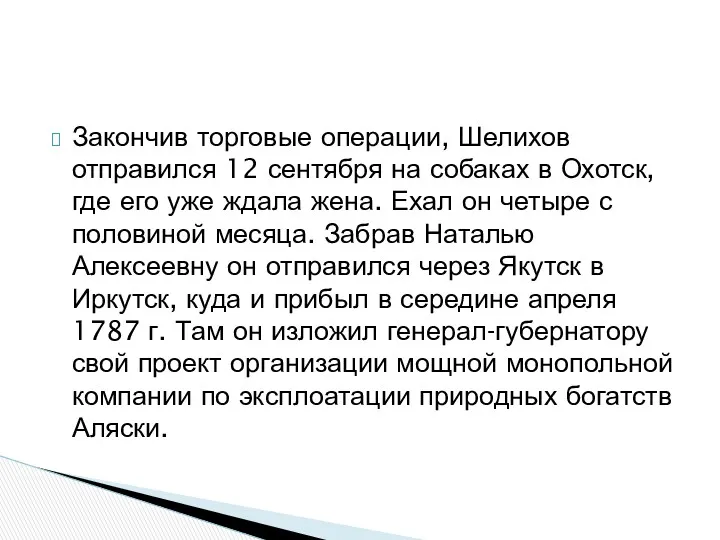 Закончив торговые операции, Шелихов отправился 12 сентября на собаках в Охотск, где его уже ждала жена. Ехал он четыре с половиной месяца. Забрав Наталью Алексеевну он отправился через Якутск в Иркутск, куда и прибыл в середине апреля 1787 г. Там он изложил генерал-губернатору свой проект организации мощной монопольной компании по эксплоатации природных богатств Аляски.